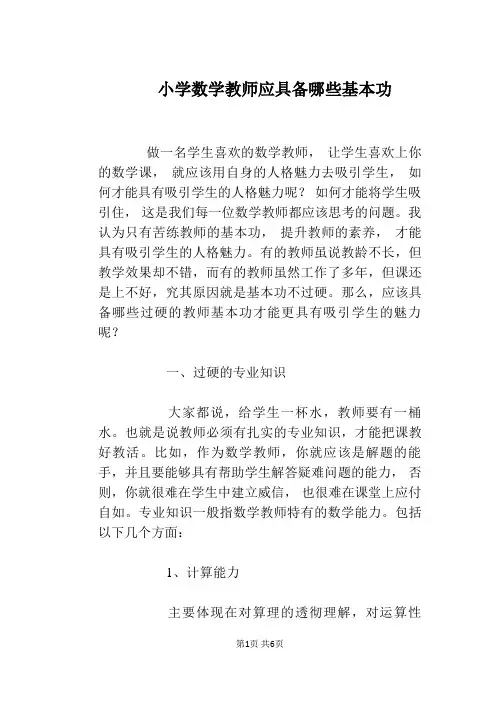 小学数学教师应具备哪些基本功

做一名学生喜欢的数学教师， 让学生喜欢上你的数学课， 就应该用自身的人格魅力去吸引学生， 如何才能具有吸引学生的人格魅力呢？ 如何才能将学生吸引住， 这是我们每一位数学教师都应该思考的问题。我认为只有苦练教师的基本功， 提升教师的素养， 才能具有吸引学生的人格魅力。有的教师虽说教龄不长，但教学效果却不错，而有的教师虽然工作了多年，但课还是上不好，究其原因就是基本功不过硬。那么，应该具备哪些过硬的教师基本功才能更具有吸引学生的魅力呢？

一、过硬的专业知识

大家都说，给学生一杯水，教师要有一桶水。也就是说教师必须有扎实的专业知识，才能把课教好教活。比如，作为数学教师，你就应该是解题的能手，并且要能够具有帮助学生解答疑难问题的能力， 否则，你就很难在学生中建立威信， 也很难在课堂上应付自如。专业知识一般指数学教师特有的数学能力。包括以下几个方面：

1、计算能力

主要体现在对算理的透彻理解，对运算性

第1页 共6页